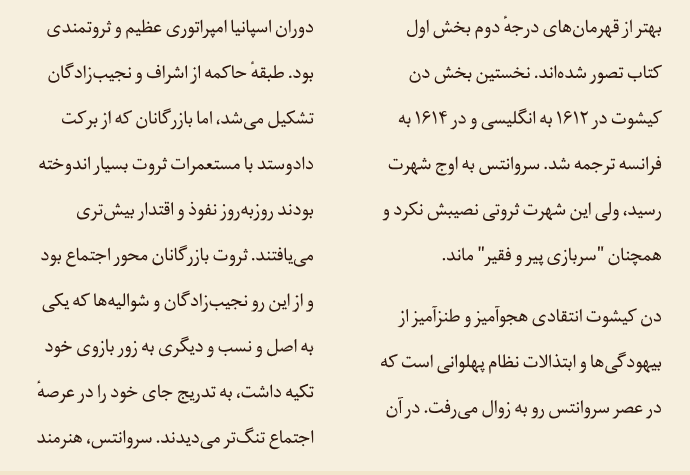 بهتر از قهرمان‌های درجهٔ دوم بخش اول کتاب تصور شده‌اند. نخستین بخش دن کیشوت در ۱۶۱۲ به انگلیسی و در ۱۶۱۴ به فرانسه ترجمه شد. سروانتس به اوج شهرت رسید، ولی این شهرت ثروتی نصیبش نکرد و همچنان "سربازی پیر و فقیر" ماند.

دن کیشوت انتقادی هجوآمیز و طنزآمیز از بیهودگی‌ها و ابتذالات نظام پهلوانی است که در عصر سروانتس رو به زوال می‌رفت. در آن

دوران اسپانیا امپراتوری عظیم و ثروتمندی بود. طبقهٔ حاکمه از اشراف و نجیب‌زادگان تشکیل می‌شد، اما بازرگانان که از برکت دادوستد با مستعمرات ثروت بسیار اندوخته بودند روزبه‌روز نفوذ و اقتدار بیش‌تری می‌یافتند. ثروت بازرگانان محور اجتماع بود و از این رو نجیب‌زادگان و شوالیه‌ها که یکی به اصل و نسب و دیگری به زور بازوی خود تکیه داشت، به تدریج جای خود را در عرصهٔ اجتماع تنگ‌تر می‌دیدند. سروانتس، هنرمند